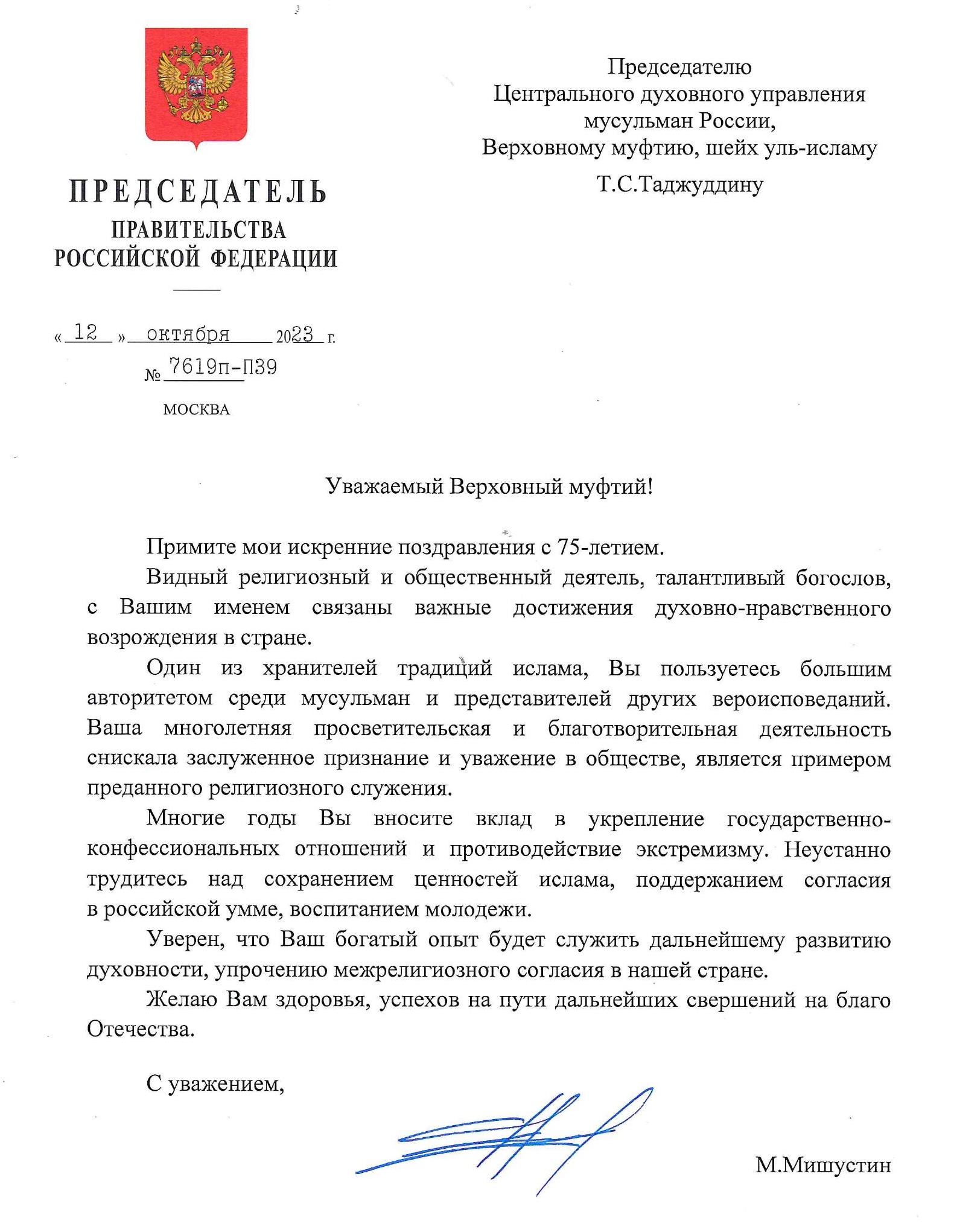 ПРЕДСЕДАТЕЛЬ
ПРАВИТЕЛЬСТВА
РОССИЙСКОЙ ФЕДЕРАЦИИ

« 12 » октября 2023 г.
№ 7619п-П39
МОСКВА

Председателю
Центрального духовного управления
мусульман России,
Верховному муфтию, шейх уль-исламу
Т.С.Таджуддину

Уважаемый Верховный муфтий!

Примите мои искренние поздравления с 75-летием.

Видный религиозный и общественный деятель, талантливый богослов, с Вашим именем связаны важные достижения духовно-нравственного возрождения в стране.

Один из хранителей традиций ислама, Вы пользуетесь большим авторитетом среди мусульман и представителей других вероисповеданий. Ваша многолетняя просветительская и благотворительная деятельность снискала заслуженное признание и уважение в обществе, является примером преданного религиозного служения.

Многие годы Вы вносите вклад в укрепление государственно-конфессиональных отношений и противодействие экстремизму. Неустанно трудитесь над сохранением ценностей ислама, поддержанием согласия в российской умме, воспитанием молодежи.

Уверен, что Ваш богатый опыт будет служить дальнейшему развитию духовности, упрочению межрелигиозного согласия в нашей стране.

Желаю Вам здоровья, успехов на пути дальнейших свершений на благо Отечества.

С уважением,

М.Мишустин